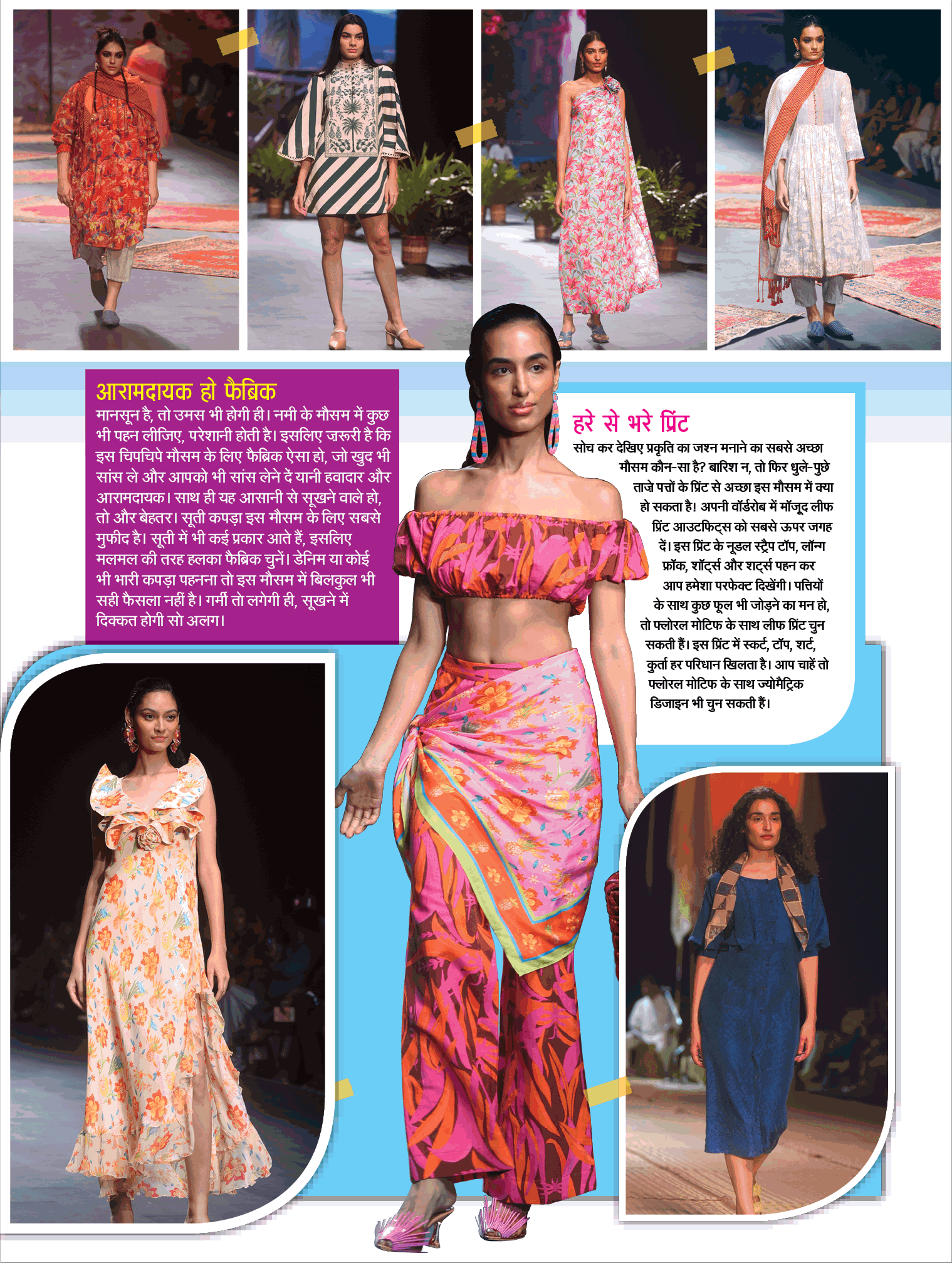 आरामदायक हो फैब्रिक

मानसून है, तो उमस भी होगी ही। नमी के मौसम में कुछ भी पहन लीजिए, परेशानी होती है। इसलिए ज़रूरी है कि इस चिपचिपे मौसम के लिए फैब्रिक ऐसा हो, जो खुद भी सांस ले और आपको भी सांस लेने दें यानी हवादार और आरामदायक। साथ ही यह आसानी से सूखने वाले हो, तो और बेहतर। सूती कपड़ा इस मौसम के लिए सबसे मुफीद है। सूती में भी कई प्रकार आते हैं, इसलिए मलमल की तरह हलका फैब्रिक चुनें। डेनिम या कोई भी भारी कपड़ा पहनना तो इस मौसम में बिलकुल भी सही फैसला नहीं है। गर्मी तो लगेगी ही, सूखने में दिक्कत होगी सो अलग।

हरे से भरे प्रिंट

सोच कर देखिए प्रकृति का जश्न मनाने का सबसे अच्छा मौसम कौन-सा है? बारिश न, तो फिर धुले-पुछे ताजे पत्तों के प्रिंट से अच्छा इस मौसम में क्या हो सकता है! अपनी वॉर्डरोब में मॉजूद लीफ प्रिंट आउटफिट्स को सबसे ऊपर जगह दें। इस प्रिंट के नूडल स्ट्रैप टॉप, लॉन्ग फ्रॉक, शॉर्ट्स और शर्ट्स पहन कर आप हमेशा परफेक्ट दिखेंगी। पत्तियों के साथ कुछ फूल भी जोड़ने का मन हो, तो फ्लोरल मोटिफ के साथ लीफ प्रिंट चुन सकती हैं। इस प्रिंट में स्कर्ट, टॉप, शर्ट, कुर्ता हर परिधान खिलता है। आप चाहें तो फ्लोरल मोटिफ के साथ ज्योमैट्रिक डिजाइन भी चुन सकती हैं।